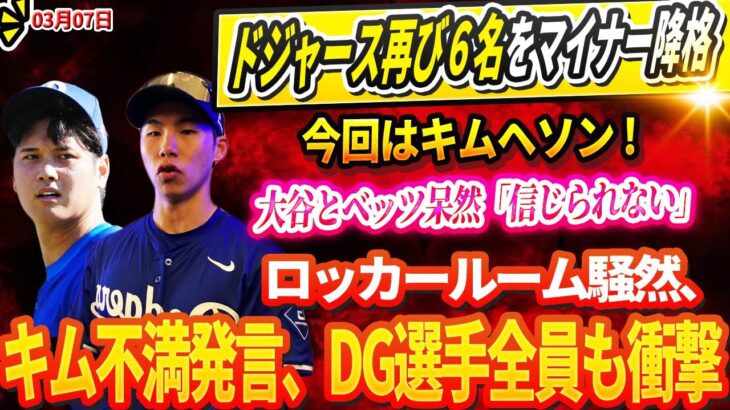 03月07日

ドジャース再び6名をマイナー降格

今回はキムヘソン！

大谷とベッツ呆然「信じられない」

ロッカールーム騒然、

キム不満発言、DG選手全員も衝撃